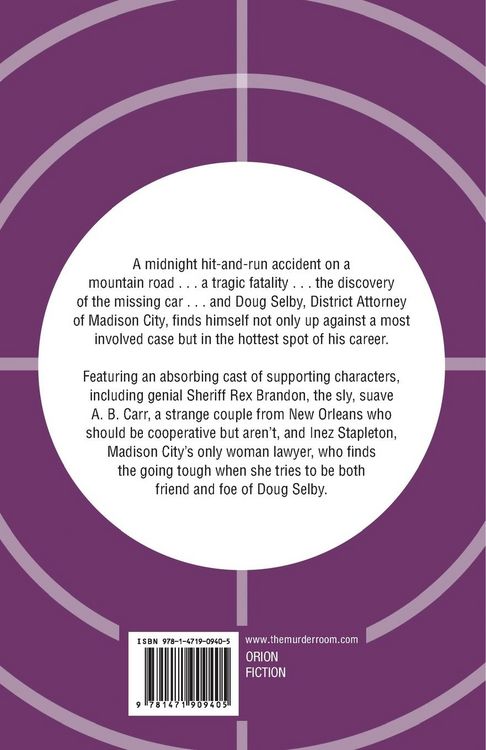 A midnight hit-and-run accident on a mountain road . . . a tragic fatality . . . the discovery of the missing car . . . and Doug Selby, District Attorney of Madison City, finds himself not only up against a most involved case but in the hottest spot of his career.

Featuring an absorbing cast of supporting characters, including genial Sheriff Rex Brandon, the sly, suave A. B. Carr, a strange couple from New Orleans who should be cooperative but aren't, and Inez Stapleton, Madison City's only woman lawyer, who finds the going tough when she tries to be both friend and foe of Doug Selby.

ISBN 978-1-4719-0940-5

9 781471 909405

www.themurderroom.com

ORION
FICTION